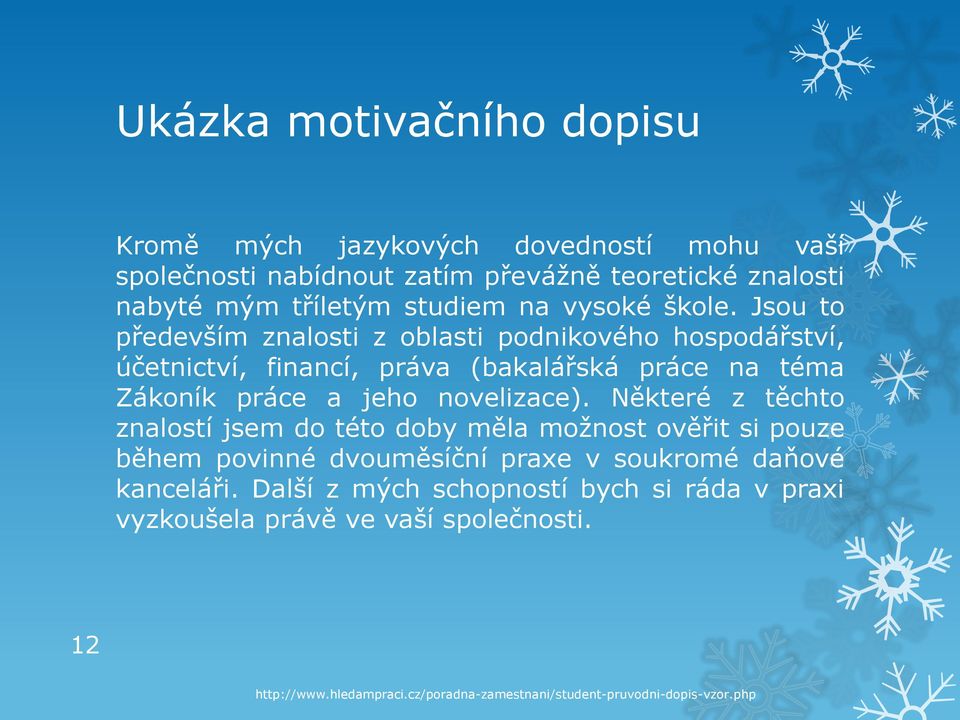 Ukázka motivačního dopisu

Kromě mých jazykových dovedností mohu vaší společnosti nabídnout zatím převážně teoretické znalosti nabyté mým tříletým studiem na vysoké škole. Jsou to především znalosti z oblasti podnikového hospodářství, účetnictví, financí, práva (bakalářská práce na téma Zákoník práce a jeho novelizace). Některé z těchto znalostí jsem do této doby měla možnost ověřit si pouze během povinné dvouměsíční praxe v soukromé daňové kanceláři. Další z mých schopností bych si ráda v praxi vyzkoušela právě ve vaší společnosti.

12

http://www.hledampraci.cz/poradna-zamestnani/student-pruvodni-dopis-vzor.php